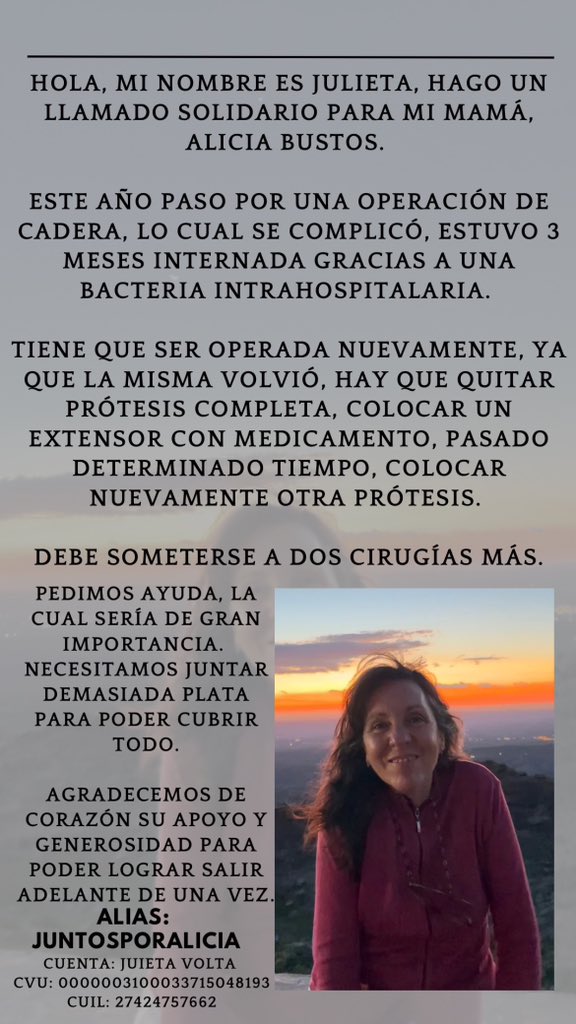 HOLA, MI NOMBRE ES JULIETA, HAGO UN LLAMADO SOLIDARIO PARA MI MAMÁ, ALICIA BUSTOS.

ESTE AÑO PASO POR UNA OPERACIÓN DE CADERA, LO CUAL SE COMPLICÓ, ESTUVO 3 MESES INTERNADA GRACIAS A UNA BACTERIA INTRAHOSPITALARIA.

TIENE QUE SER OPERADA NUEVAMENTE, YA QUE LA MISMA VOLVIÓ, HAY QUE QUITAR PRÓTESIS COMPLETA, COLOCAR UN EXTENSOR CON MEDICAMENTO, PASADO DETERMINADO TIEMPO, COLOCAR NUEVAMENTE OTRA PRÓTESIS.

DEBE SOMETERSE A DOS CIRUGÍAS MÁS.

PEDIMOS AYUDA, LA CUAL SERÍA DE GRAN IMPORTANCIA. NECESITAMOS JUNTAR DEMASIADA PLATA PARA PODER CUBRIR TODO.

AGRADECEMOS DE CORAZÓN SU APOYO Y GENEROSIDAD PARA PODER LOGRAR SALIR ADELANTE DE UNA VEZ.

ALIAS:
JUNTOSPORALICIA
CUENTA: JUIETA VOLTA
CVU: 0000003100033715048193
CUIL: 27424757662